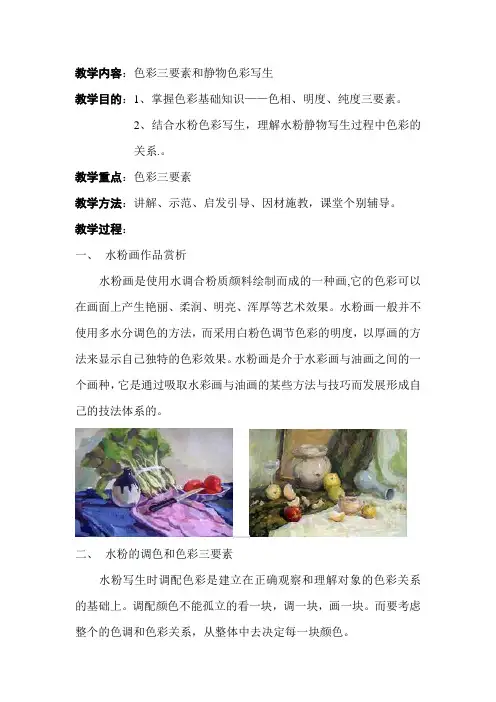 教学内容：色彩三要素和静物色彩写生

教学目的：1、掌握色彩基础知识——色相、明度、纯度三要素。

2、结合水粉色彩写生，理解水粉静物写生过程中色彩的关系.。

教学重点：色彩三要素

教学方法：讲解、示范、启发引导、因材施教，课堂个别辅导。

教学过程：

一、 水粉画作品赏析

水粉画是使用水调合粉质颜料绘制而成的一种画,它的色彩可以在画面上产生艳丽、柔润、明亮、浑厚等艺术效果。水粉画一般并不使用多水分调色的方法，而采用白粉色调节色彩的明度，以厚画的方法来显示自己独特的色彩效果。水粉画是介于水彩画与油画之间的一个画种，它是通过吸取水彩画与油画的某些方法与技巧而发展形成自己的技法体系的。

二、 水粉的调色和色彩三要素

水粉写生时调配色彩是建立在正确观察和理解对象的色彩关系的基础上。调配颜色不能孤立的看一块，调一块，画一块。而要考虑整个的色调和色彩关系，从整体中去决定每一块颜色。